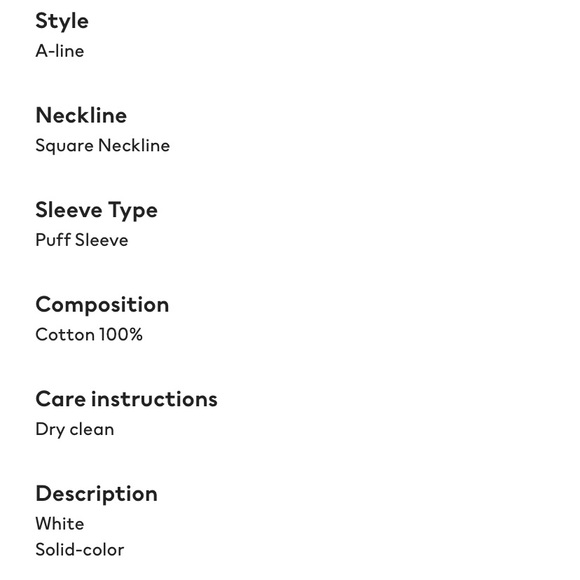 Style
A-line

Neckline
Square Neckline

Sleeve Type
Puff Sleeve

Composition
Cotton 100%

Care instructions
Dry clean

Description
White
Solid-color